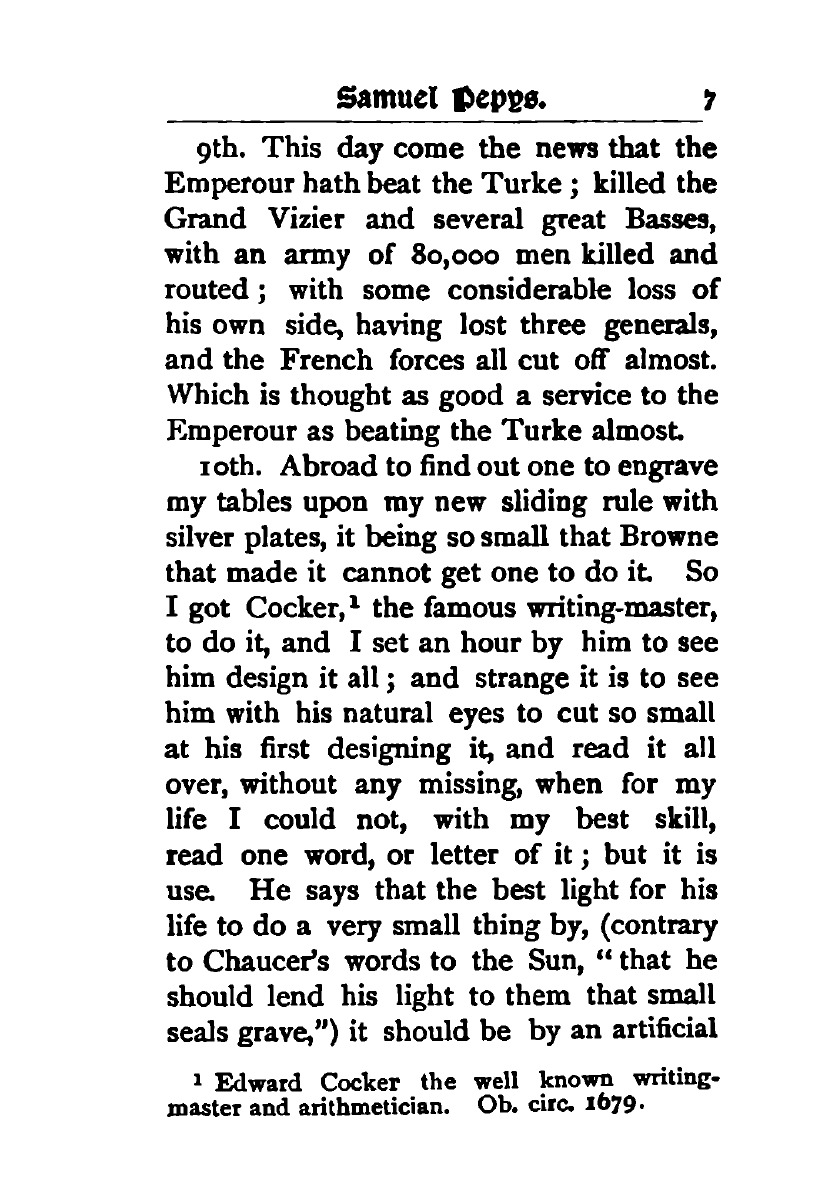 Samuel Pepys. 7

9th. This day come the news that the Emperour hath beat the Turke; killed the Grand Vizier and several great Basses, with an army of 80,000 men killed and routed; with some considerable loss of his own side, having lost three generals, and the French forces all cut off almost. Which is thought as good a service to the Emperour as beating the Turke almost.

10th. Abroad to find out one to engrave my tables upon my new sliding rule with silver plates, it being so small that Browne that made it cannot get one to do it. So I got Cocker,$^1$ the famous writing-master, to do it, and I set an hour by him to see him design it all; and strange it is to see him with his natural eyes to cut so small at his first designing it, and read it all over, without any missing, when for my life I could not, with my best skill, read one word, or letter of it; but it is use. He says that the best light for his life to do a very small thing by, (contrary to Chaucer's words to the Sun, "that he should lend his light to them that small seals grave,") it should be by an artificial

$^1$ Edward Cocker the well known writing-master and arithmetician. Ob. circ. 1679.